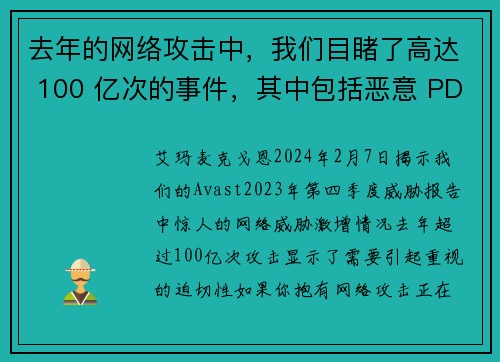 去年的网络攻击中，我们目睹了高达 100 亿次的事件，其中包括恶意 PD

艾玛麦克戈恩2024年2月7日揭示我们的Avast2023年第四季度威胁报告中惊人的网络威胁激增情况去年超过100亿次攻击显示了需要引起重视的迫切性如果你抱有网络攻击正在